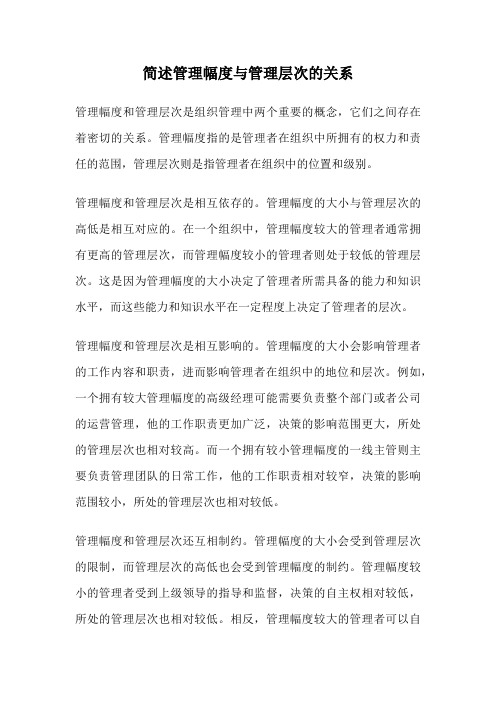 简述管理幅度与管理层次的关系

管理幅度和管理层次是组织管理中两个重要的概念，它们之间存在着密切的关系。管理幅度指的是管理者在组织中所拥有的权力和责任的范围，管理层次则是指管理者在组织中的位置和级别。

管理幅度和管理层次是相互依存的。管理幅度的大小与管理层次的高低是相互对应的。在一个组织中，管理幅度较大的管理者通常拥有更高的管理层次，而管理幅度较小的管理者则处于较低的管理层次。这是因为管理幅度的大小决定了管理者所需具备的能力和知识水平，而这些能力和知识水平在一定程度上决定了管理者的层次。

管理幅度和管理层次是相互影响的。管理幅度的大小会影响管理者的工作内容和职责，进而影响管理者在组织中的地位和层次。例如，一个拥有较大管理幅度的高级经理可能需要负责整个部门或者公司的运营管理，他的工作职责更加广泛，决策的影响范围更大，所处的管理层次也相对较高。而一个拥有较小管理幅度的一线主管则主要负责管理团队的日常工作，他的工作职责相对较窄，决策的影响范围较小，所处的管理层次也相对较低。

管理幅度和管理层次还互相制约。管理幅度的大小会受到管理层次的限制，而管理层次的高低也会受到管理幅度的制约。管理幅度较小的管理者受到上级领导的指导和监督，决策的自主权相对较低，所处的管理层次也相对较低。相反，管理幅度较大的管理者可以自